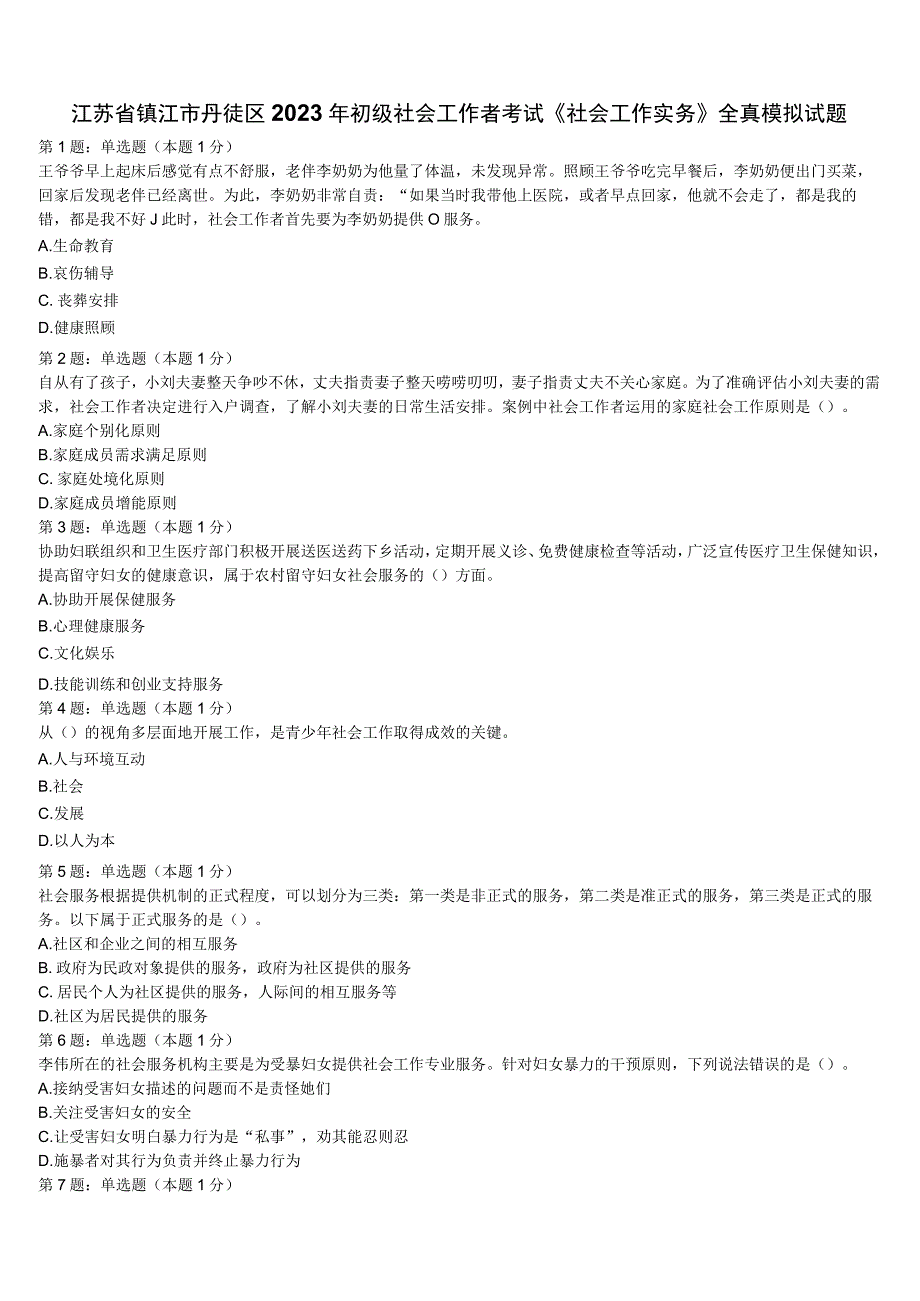 江苏省镇江市丹徒区2023年初级社会工作者考试《社会工作实务》全真模拟试题

第1题：单选题（本题1分）
王爷爷早上起床后感觉有点不舒服，老伴李奶奶为他量了体温，未发现异常。照顾王爷爷吃完早餐后，李奶奶便出门买菜，回家后发现老伴已经离世。为此，李奶奶非常自责：“如果当时我带他上医院，或者早点回家，他就不会走了，都是我的错，都是我不好J此时，社会工作者首先要为李奶奶提供O服务。
A.生命教育
B.哀伤辅导
C. 丧葬安排
D.健康照顾

第2题：单选题（本题1分）
自从有了孩子，小刘夫妻整天争吵不休，丈夫指责妻子整天唠唠叨叨，妻子指责丈夫不关心家庭。为了准确评估小刘夫妻的需求，社会工作者决定进行入户调查，了解小刘夫妻的日常生活安排。案例中社会工作者运用的家庭社会工作原则是（）。
A.家庭个别化原则
B.家庭成员需求满足原则
C. 家庭处境化原则
D.家庭成员增能原则

第3题：单选题（本题1分）
协助妇联组织和卫生医疗部门积极开展送医送药下乡活动，定期开展义诊、免费健康检查等活动，广泛宣传医疗卫生保健知识，提高留守妇女的健康意识，属于农村留守妇女社会服务的（）方面。
A.协助开展保健服务
B.心理健康服务
C.文化娱乐
D.技能训练和创业支持服务

第4题：单选题（本题1分）
从（）的视角多层面地开展工作，是青少年社会工作取得成效的关键。
A.人与环境互动
B.社会
C.发展
D.以人为本

第5题：单选题（本题1分）
社会服务根据提供机制的正式程度，可以划分为三类：第一类是非正式的服务，第二类是准正式的服务，第三类是正式的服务。以下属于正式服务的是（）。
A.社区和企业之间的相互服务
B. 政府为民政对象提供的服务，政府为社区提供的服务
C. 居民个人为社区提供的服务，人际间的相互服务等
D.社区为居民提供的服务

第6题：单选题（本题1分）
李伟所在的社会服务机构主要是为受暴妇女提供社会工作专业服务。针对妇女暴力的干预原则，下列说法错误的是（）。
A.接纳受害妇女描述的问题而不是责怪她们
B.关注受害妇女的安全
C.让受害妇女明白暴力行为是“私事”，劝其能忍则忍
D.施暴者对其行为负责并终止暴力行为

第7题：单选题（本题1分）